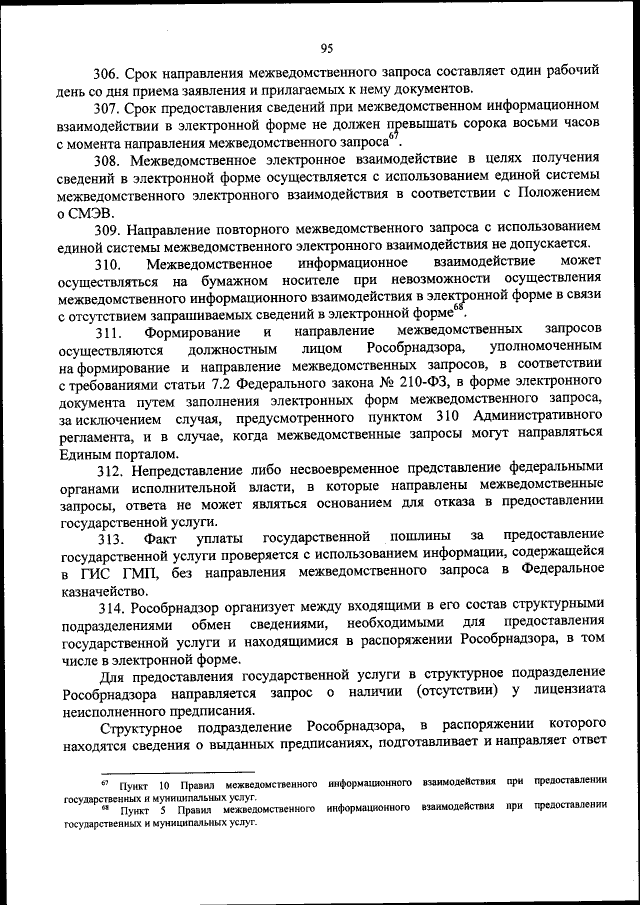 95

306. Срок направления межведомственного запроса составляет один рабочий день со дня приема заявления и прилагаемых к нему документов.

307. Срок предоставления сведений при межведомственном информационном взаимодействии в электронной форме не должен превышать сорока восьми часов с момента направления межведомственного запроса$^{67}$.

308. Межведомственное электронное взаимодействие в целях получения сведений в электронной форме осуществляется с использованием единой системы межведомственного электронного взаимодействия в соответствии с Положением о СМЭВ.

309. Направление повторного межведомственного запроса с использованием единой системы межведомственного электронного взаимодействия не допускается.

310. Межведомственное информационное взаимодействие может осуществляться на бумажном носителе при невозможности осуществления межведомственного информационного взаимодействия в электронной форме в связи с отсутствием запрашиваемых сведений в электронной форме$^{68}$.

311. Формирование и направление межведомственных запросов осуществляются должностным лицом Рособрнадзора, уполномоченным на формирование и направление межведомственных запросов, в соответствии с требованиями статьи 7.2 Федерального закона № 210-ФЗ, в форме электронного документа путем заполнения электронных форм межведомственного запроса, за исключением случая, предусмотренного пунктом 310 Административного регламента, и в случае, когда межведомственные запросы могут направляться Единым порталом.

312. Непредставление либо несвоевременное представление федеральными органами исполнительной власти, в которые направлены межведомственные запросы, ответа не может являться основанием для отказа в предоставлении государственной услуги.

313. Факт уплаты государственной пошлины за предоставление государственной услуги проверяется с использованием информации, содержащейся в ГИС ГМП, без направления межведомственного запроса в Федеральное казначейство.

314. Рособрнадзор организует между входящими в его состав структурными подразделениями обмен сведениями, необходимыми для предоставления государственной услуги и находящимися в распоряжении Рособрнадзора, в том числе в электронной форме.

Для предоставления государственной услуги в структурное подразделение Рособрнадзора направляется запрос о наличии (отсутствии) у лицензиата неисполненного предписания.

Структурное подразделение Рособрнадзора, в распоряжении которого находятся сведения о выданных предписаниях, подготавливает и направляет ответ

$^{67}$ Пункт 10 Правил межведомственного информационного взаимодействия при предоставлении государственных и муниципальных услуг.
$^{68}$ Пункт 5 Правил межведомственного информационного взаимодействия при предоставлении государственных и муниципальных услуг.